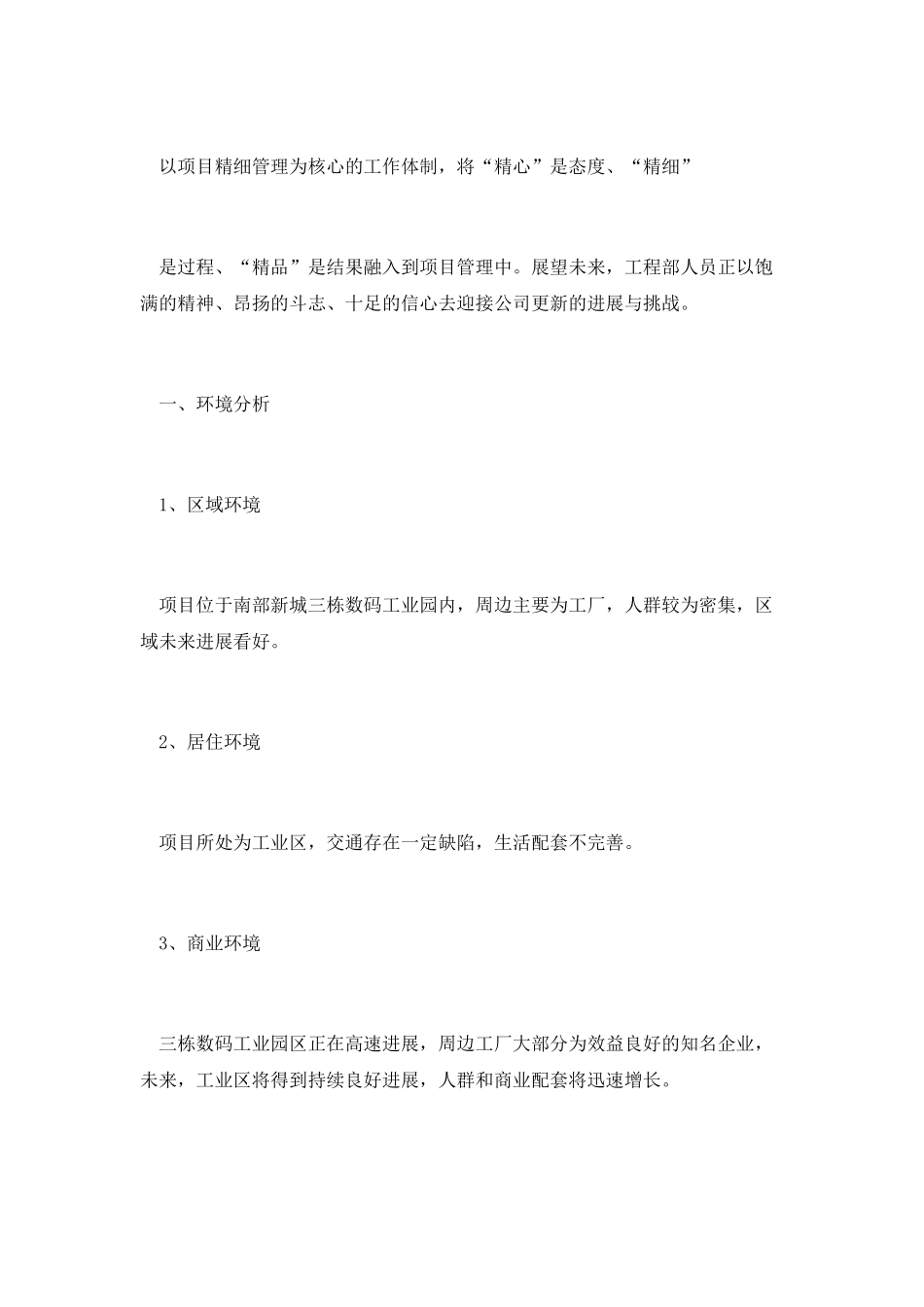 以项目精细管理为核心的工作体制，将“精心”是态度、“精细”

是过程、“精品”是结果融入到项目管理中。展望未来，工程部人员正以饱满的精神、昂扬的斗志、十足的信心去迎接公司更新的进展与挑战。

一、环境分析

1、区域环境

项目位于南部新城三栋数码工业园内，周边主要为工厂，人群较为密集，区域未来进展看好。

2、居住环境

项目所处为工业区，交通存在一定缺陷，生活配套不完善。

3、商业环境

三栋数码工业园区正在高速进展，周边工厂大部分为效益良好的知名企业，未来，工业区将得到持续良好进展，人群和商业配套将迅速增长。